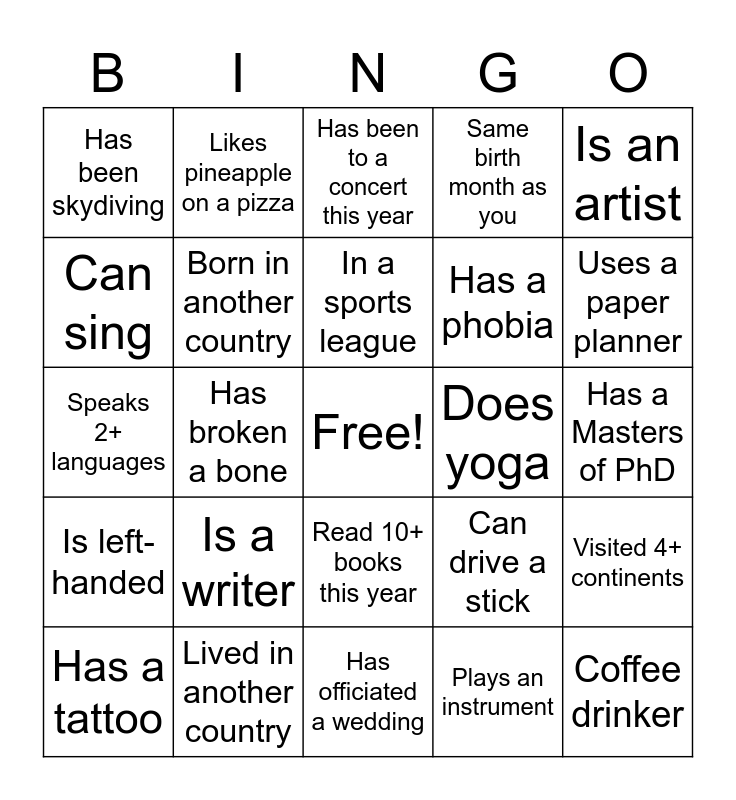 | B | I | N | G | O |
|---|---|---|---|---|
| Has been skydiving | Likes pineapple on a pizza | Has been to a concert this year | Same birth month as you | Is an artist |
| Can sing | Born in another country | In a sports league | Has a phobia | Uses a paper planner |
| Speaks 2+ languages | Has broken a bone | Free! | Does yoga | Has a Masters of PhD |
| Is left-handed | Is a writer | Read 10+ books this year | Can drive a stick | Visited 4+ continents |
| Has a tattoo | Lived in another country | Has officiated a wedding | Plays an instrument | Coffee drinker |